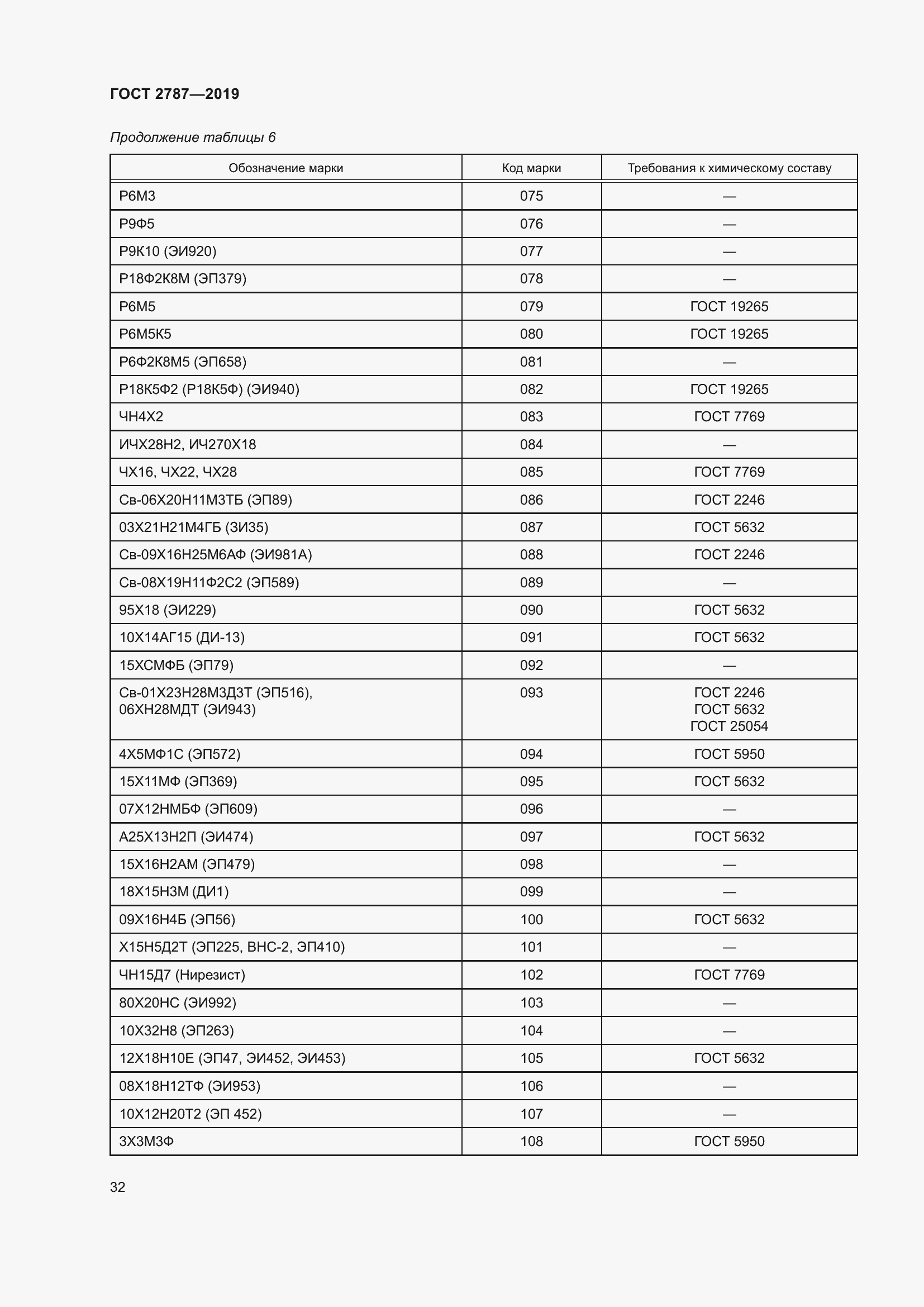 ГОСТ 2787—2019

Продолжение таблицы 6

| Обозначение марки | Код марки | Требования к химическому составу |
|---|---|---|
| Р6М3 | 075 | — |
| Р9Ф5 | 076 | — |
| Р9К10 (ЭИ920) | 077 | — |
| Р18Ф2К8М (ЭП379) | 078 | — |
| Р6М5 | 079 | ГОСТ 19265 |
| Р6М5К5 | 080 | ГОСТ 19265 |
| Р6Ф2К8М5 (ЭП658) | 081 | — |
| Р18К5Ф2 (Р18К5Ф) (ЭИ940) | 082 | ГОСТ 19265 |
| ЧН4Х2 | 083 | ГОСТ 7769 |
| ИЧХ28Н2, ИЧ270Х18 | 084 | — |
| ЧХ16, ЧХ22, ЧХ28 | 085 | ГОСТ 7769 |
| Св-06Х20Н11М3ТБ (ЭП89) | 086 | ГОСТ 2246 |
| 03Х21Н21М4ГБ (ЗИ35) | 087 | ГОСТ 5632 |
| Св-09Х16Н25М6АФ (ЭИ981А) | 088 | ГОСТ 2246 |
| Св-08Х19Н11Ф2С2 (ЭП589) | 089 | — |
| 95Х18 (ЭИ229) | 090 | ГОСТ 5632 |
| 10Х14АГ15 (ДИ-13) | 091 | ГОСТ 5632 |
| 15ХСМФБ (ЭП79) | 092 | — |
| Св-01Х23Н28М3Д3Т (ЭП516), 06ХН28МДТ (ЭИ943) | 093 | ГОСТ 2246 ГОСТ 5632 ГОСТ 25054 |
| 4Х5МФ1С (ЭП572) | 094 | ГОСТ 5950 |
| 15Х11МФ (ЭП369) | 095 | ГОСТ 5632 |
| 07Х12НМБФ (ЭП609) | 096 | — |
| А25Х13Н2П (ЭИ474) | 097 | ГОСТ 5632 |
| 15Х16Н2АМ (ЭП479) | 098 | — |
| 18Х15Н3М (ДИ1) | 099 | — |
| 09Х16Н4Б (ЭП56) | 100 | ГОСТ 5632 |
| Х15Н5Д2Т (ЭП225, ВНС-2, ЭП410) | 101 | — |
| ЧН15Д7 (Нирезист) | 102 | ГОСТ 7769 |
| 80Х20НС (ЭИ992) | 103 | — |
| 10Х32Н8 (ЭП263) | 104 | — |
| 12Х18Н10Е (ЭП47, ЭИ452, ЭИ453) | 105 | ГОСТ 5632 |
| 08Х18Н12ТФ (ЭИ953) | 106 | — |
| 10Х12Н20Т2 (ЭП 452) | 107 | — |
| 3Х3М3Ф | 108 | ГОСТ 5950 |

32